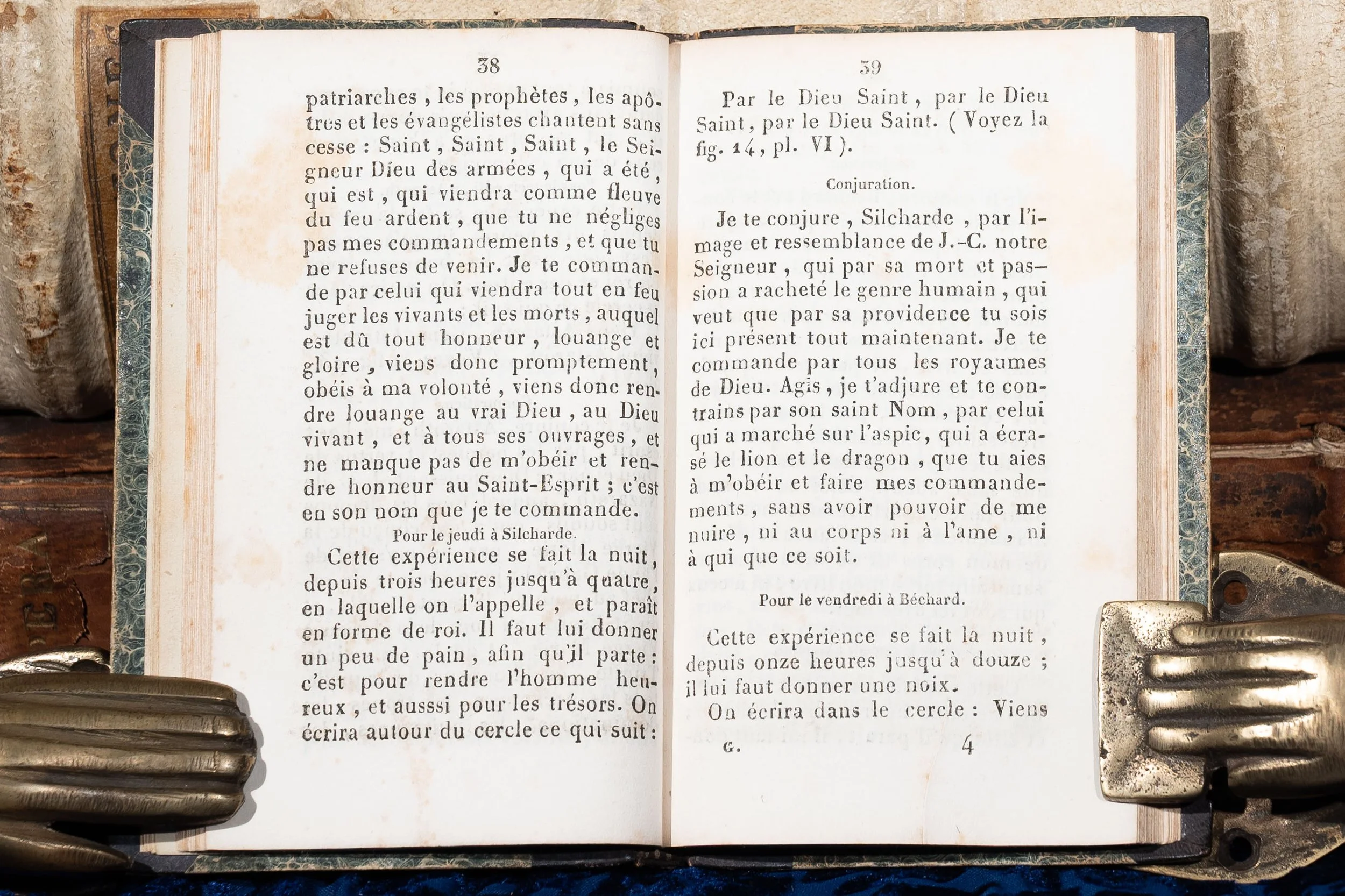 38

patriarches, les prophètes, les apôtres et les évangélistes chantent sans cesse : Saint, Saint, Saint, le Seigneur Dieu des armées, qui a été, qui est, qui viendra comme fleuve du feu ardent, que tu ne négliges pas mes commandements, et que tu ne refuses de venir. Je te commande par celui qui viendra tout en feu juger les vivants et les morts, auquel est dû tout honneur, louange et gloire, viens donc promptement, obéis à ma volonté, viens donc rendre louange au vrai Dieu, au Dieu vivant, et à tous ses ouvrages, et ne manque pas de m'obéir et rendre honneur au Saint-Esprit ; c'est en son nom que je te commande.

Pour le jeudi à Silcharde.

Cette expérience se fait la nuit, depuis trois heures jusqu'à quatre, en laquelle on l'appelle, et paraît en forme de roi. Il faut lui donner un peu de pain, afin qu'il parte : c'est pour rendre l'homme heureux, et ausssi pour les trésors. On écrira autour du cercle ce qui suit :

39

Par le Dieu Saint, par le Dieu Saint, par le Dieu Saint. ( Voyez la fig. 14, pl. VI ).

Conjuration.

Je te conjure, Silcharde, par l'image et ressemblance de J.-C. notre Seigneur, qui par sa mort et passion a racheté le genre humain, qui veut que par sa providence tu sois ici présent tout maintenant. Je te commande par tous les royaumes de Dieu. Agis, je t'adjure et te contrains par son saint Nom, par celui qui a marché sur l'aspic, qui a écrasé le lion et le dragon, que tu aies à m'obéir et faire mes commandements, sans avoir pouvoir de me nuire, ni au corps ni à l'ame, ni à qui que ce soit.

Pour le vendredi à Béchard.

Cette expérience se fait la nuit, depuis onze heures jusqu'à douze ; il lui faut donner une noix.

On écrira dans le cercle : Viens

G. 4